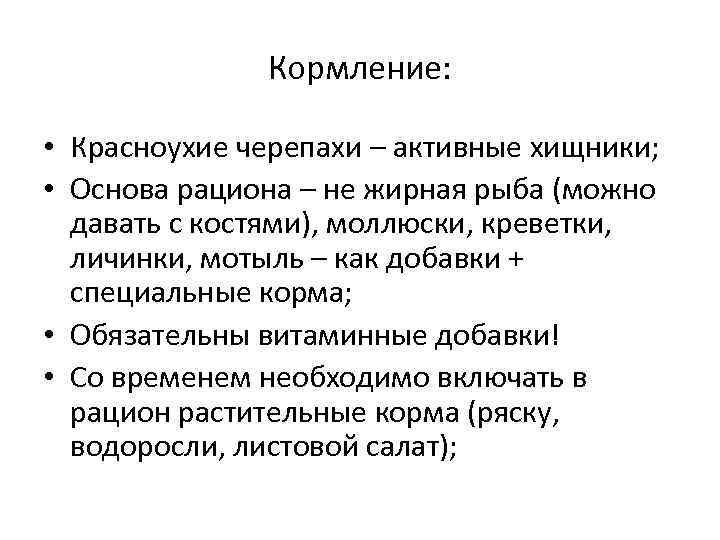 Кормление:

• Красноухие черепахи – активные хищники;
• Основа рациона – не жирная рыба (можно давать с костями), моллюски, креветки, личинки, мотыль – как добавки + специальные корма;
• Обязательны витаминные добавки!
• Со временем необходимо включать в рацион растительные корма (ряску, водоросли, листовой салат);